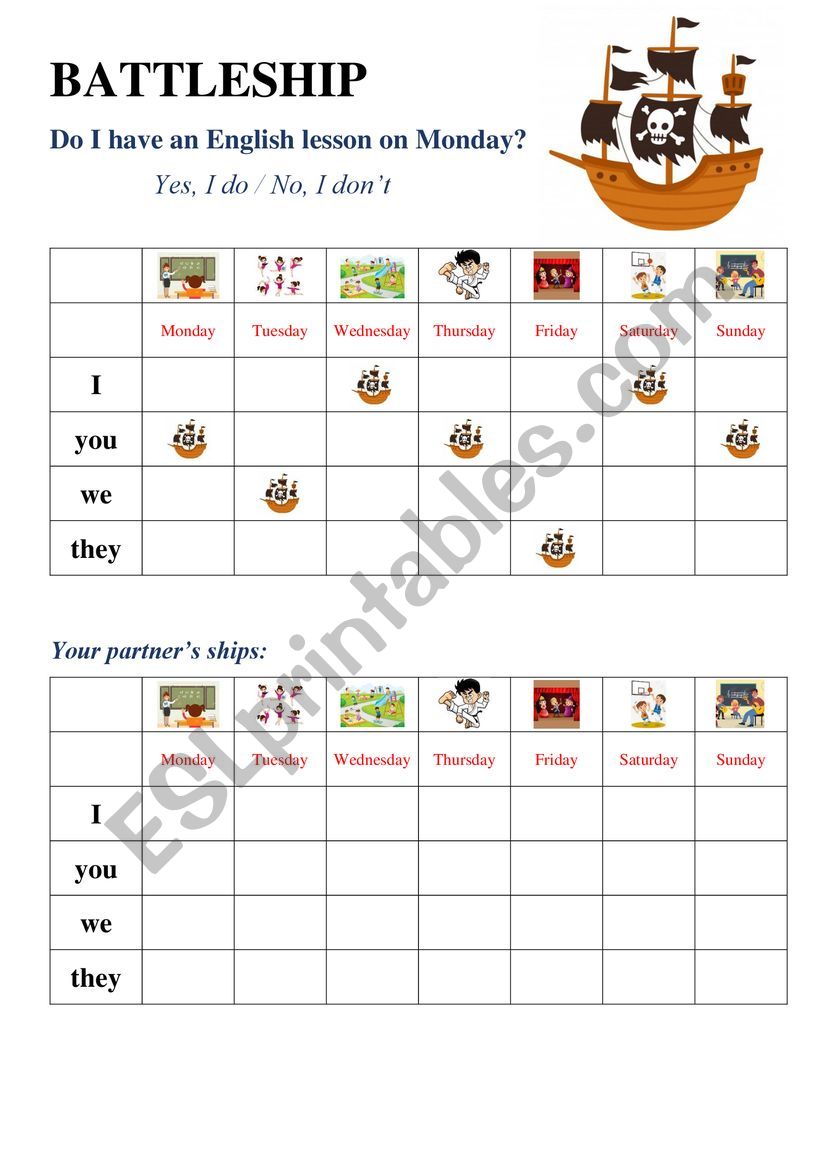 BATTLESHIP

Do I have an English lesson on Monday?

Yes, I do / No, I don't

| | | | | | | | |
|---|---|---|---|---|---|---|---|
| | Monday | Tuesday | Wednesday | Thursday | Friday | Saturday | Sunday |
| I | | | | | | | |
| you | | | | | | | |
| we | | | | | | | |
| they | | | | | | | |

Your partner's ships:

| | | | | | | | |
|---|---|---|---|---|---|---|---|
| | Monday | Tuesday | Wednesday | Thursday | Friday | Saturday | Sunday |
| I | | | | | | | |
| you | | | | | | | |
| we | | | | | | | |
| they | | | | | | | |

ESLprintables.com